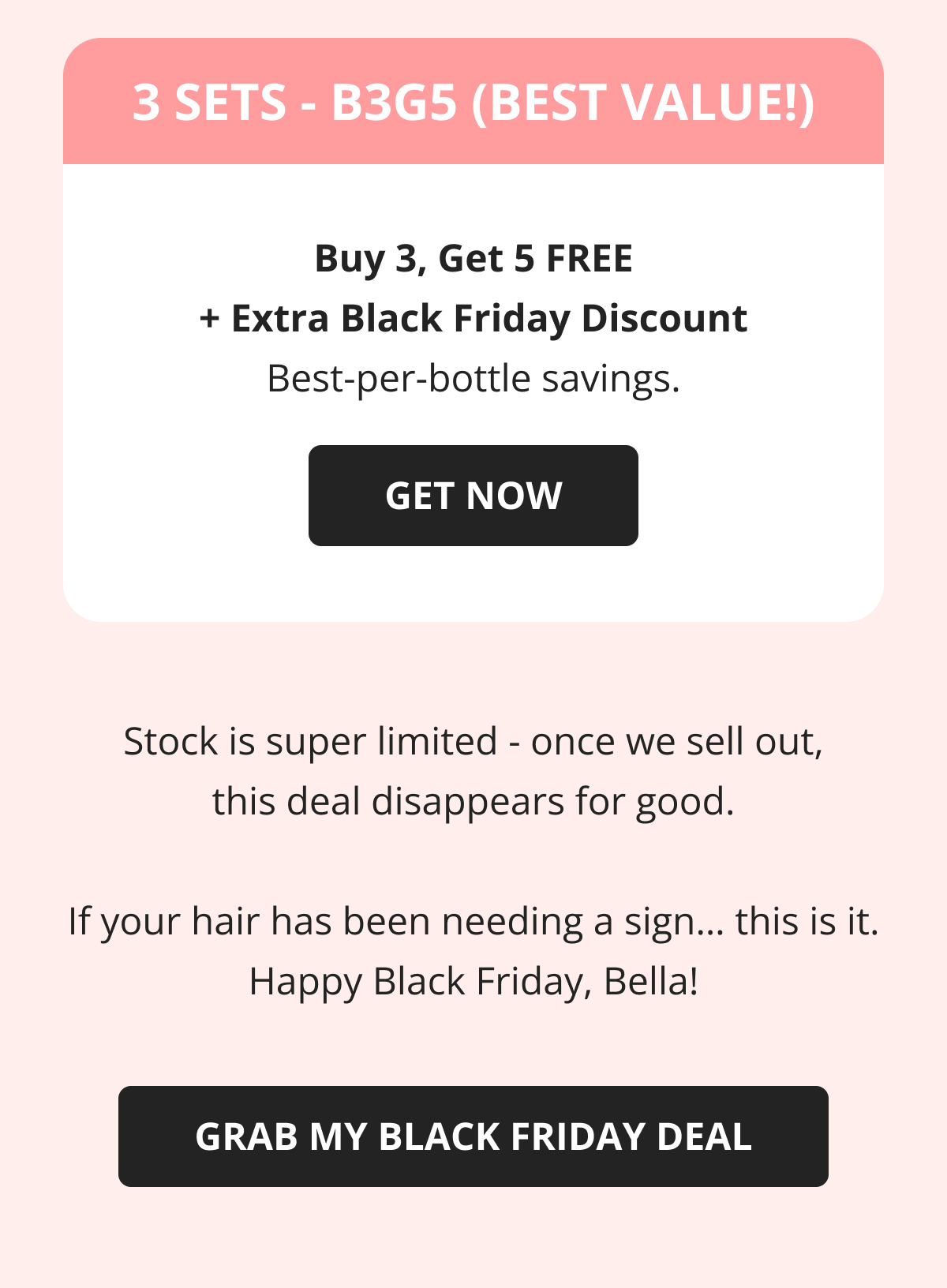 3 SETS - B3G5 (BEST VALUE!)

Buy 3, Get 5 FREE
+ Extra Black Friday Discount
Best-per-bottle savings.

GET NOW

Stock is super limited - once we sell out, this deal disappears for good.

If your hair has been needing a sign... this is it.
Happy Black Friday, Bella!

GRAB MY BLACK FRIDAY DEAL